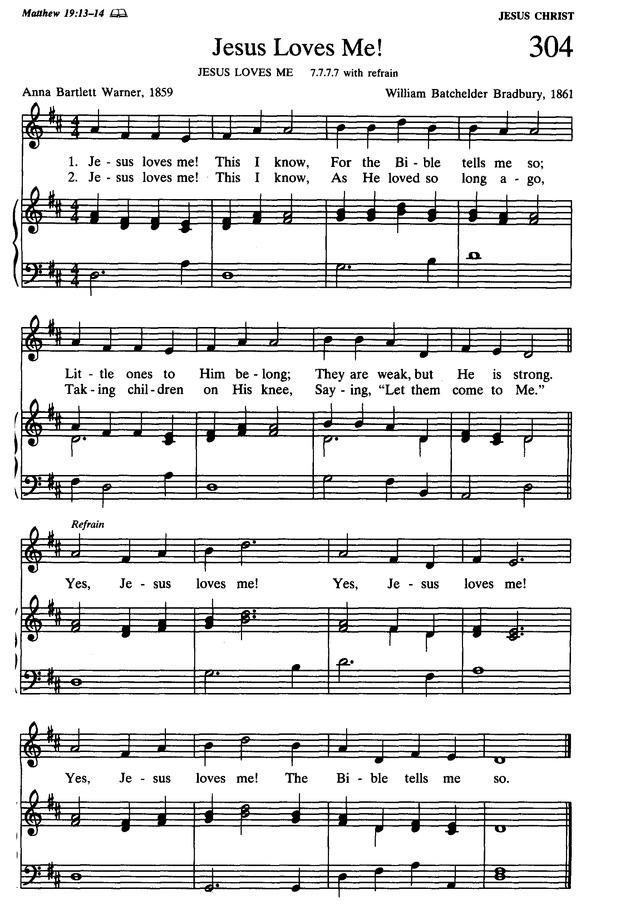 Matthew 19:13–14

JESUS CHRIST

Jesus Loves Me!

304

JESUS LOVES ME 7.7.7.7 with refrain

Anna Bartlett Warner, 1859

William Batchelder Bradbury, 1861

1. Je - sus loves me! This I know, For the Bi - ble tells me so;
2. Je - sus loves me! This I know, As He loved so long a - go,

Lit - tle ones to Him be - long; They are weak, but He is strong.
Tak - ing chil - dren on His knee, Say - ing, "Let them come to Me."

Refrain

Yes, Je - sus loves me! Yes, Je - sus loves me!

Yes, Je - sus loves me! The Bi - ble tells me so.